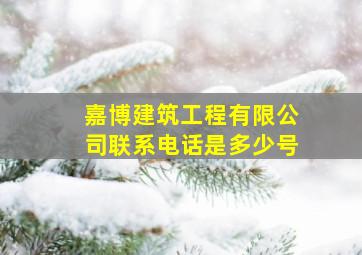 嘉博建筑工程有限公司联系电话是多少号